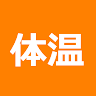 体温